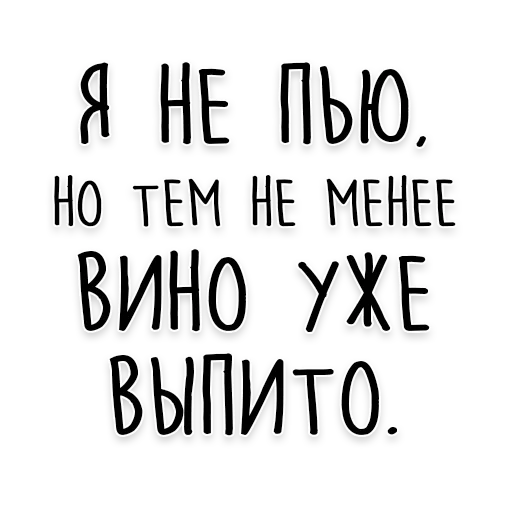 Я НЕ ПЬЮ,
НО ТЕМ НЕ МЕНЕЕ
ВИНО УЖЕ
ВЫПИТО.